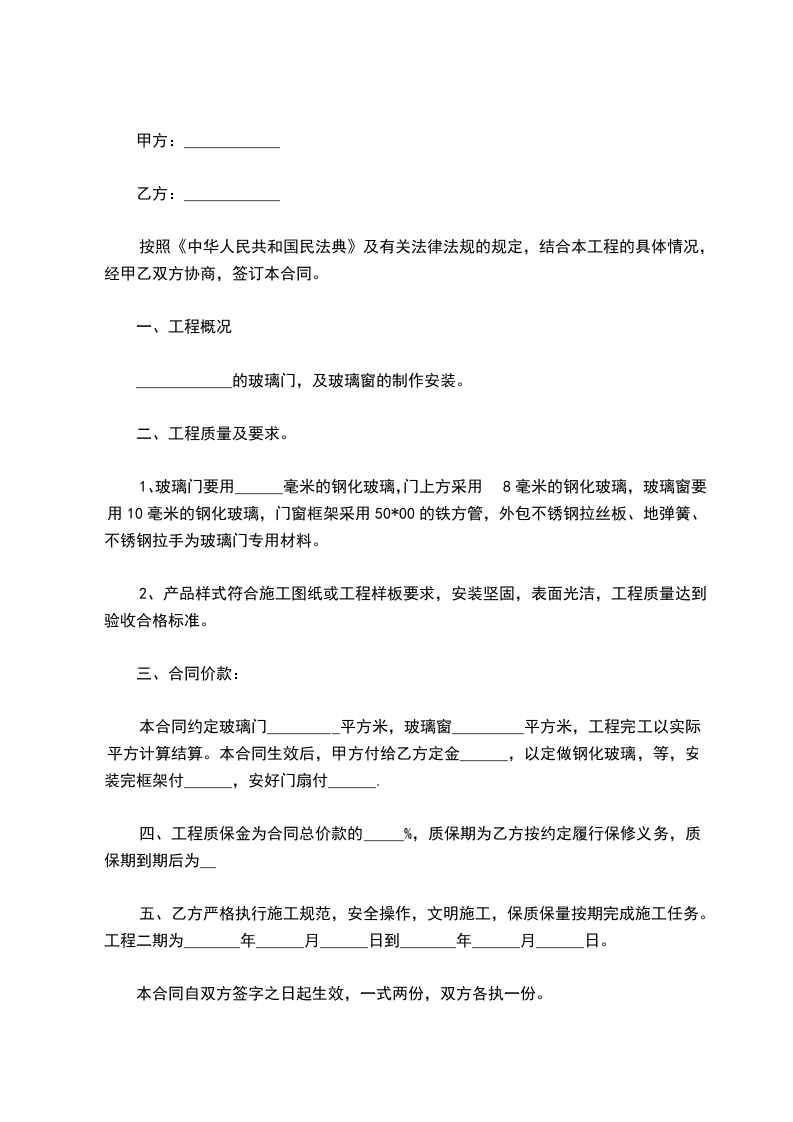 甲方：____________

乙方：____________

按照《中华人民共和国民法典》及有关法律法规的规定，结合本工程的具体情况，经甲乙双方协商，签订本合同。

一、工程概况

____________的玻璃门，及玻璃窗的制作安装。

二、工程质量及要求。

1、玻璃门要用______毫米的钢化玻璃,门上方采用 8 毫米的钢化玻璃，玻璃窗要用 10 毫米的钢化玻璃，门窗框架采用 50*00 的铁方管，外包不锈钢拉丝板、地弹簧、不锈钢拉手为玻璃门专用材料。

2、产品样式符合施工图纸或工程样板要求，安装坚固，表面光洁，工程质量达到验收合格标准。

三、合同价款：

本合同约定玻璃门_________平方米，玻璃窗_________平方米，工程完工以实际平方计算结算。本合同生效后，甲方付给乙方定金______，以定做钢化玻璃，等，安装完框架付______，安好门扇付______.

四、工程质保金为合同总价款的_____%，质保期为乙方按约定履行保修义务，质保期到期后为__

五、乙方严格执行施工规范，安全操作，文明施工，保质保量按期完成施工任务。工程二期为_______年______月______日到_______年______月______日。

本合同自双方签字之日起生效，一式两份，双方各执一份。